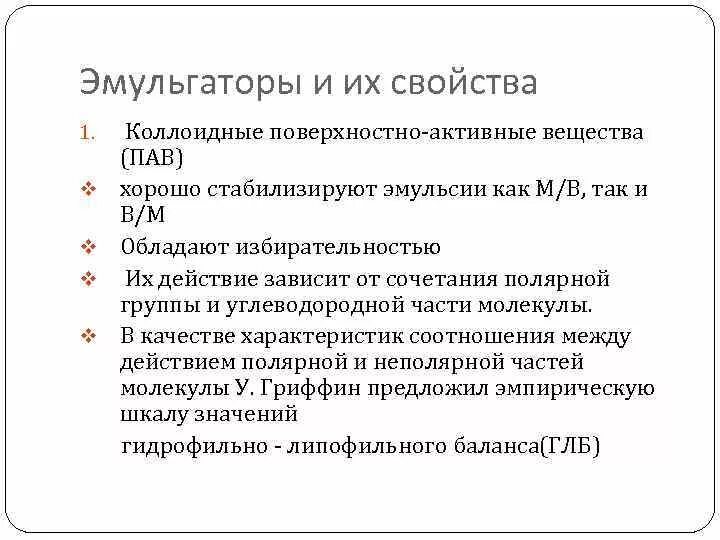 Эмульгаторы и их свойства

1. Коллоидные поверхностно-активные вещества (ПАВ)

❖ хорошо стабилизируют эмульсии как М/В, так и В/М

❖ Обладают избирательностью

❖ Их действие зависит от сочетания полярной группы и углеводородной части молекулы.

❖ В качестве характеристик соотношения между действием полярной и неполярной частей молекулы У. Гриффин предложил эмпирическую шкалу значений

гидрофильно - липофильного баланса(ГЛБ)